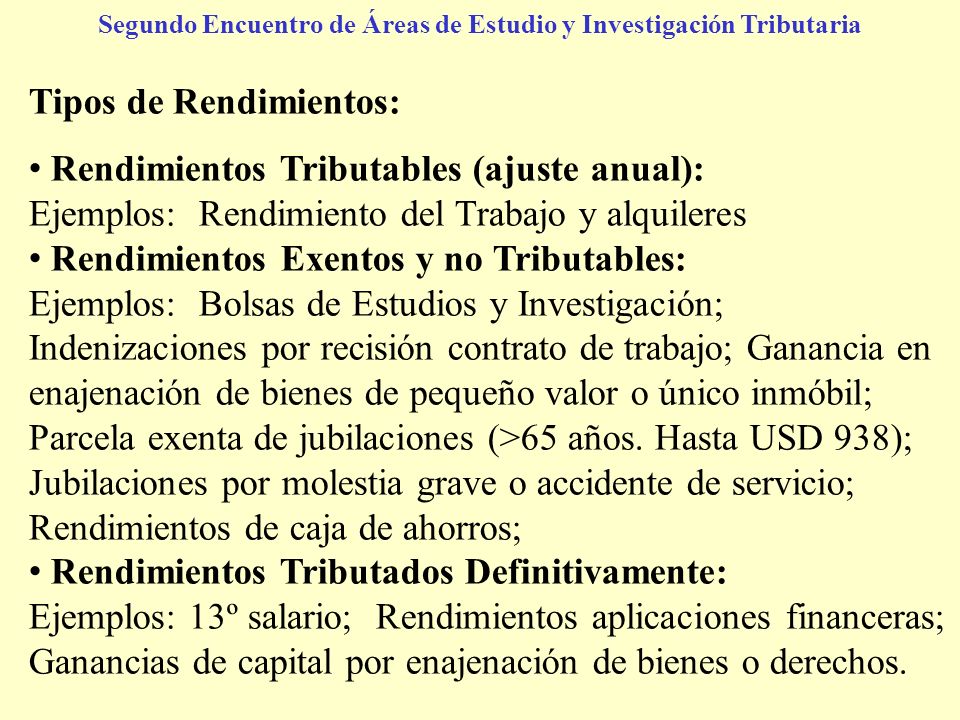 Segundo Encuentro de Áreas de Estudio y Investigación Tributaria

Tipos de Rendimientos:

• Rendimientos Tributables (ajuste anual):
Ejemplos: Rendimiento del Trabajo y alquileres
• Rendimientos Exentos y no Tributables:
Ejemplos: Bolsas de Estudios y Investigación; Indenizaciones por recisión contrato de trabajo; Ganancia en enajenación de bienes de pequeño valor o único inmóbil; Parcela exenta de jubilaciones (>65 años. Hasta USD 938); Jubilaciones por molestia grave o accidente de servicio; Rendimientos de caja de ahorros;
• Rendimientos Tributados Definitivamente:
Ejemplos: 13º salario; Rendimientos aplicaciones financeras; Ganancias de capital por enajenación de bienes o derechos.